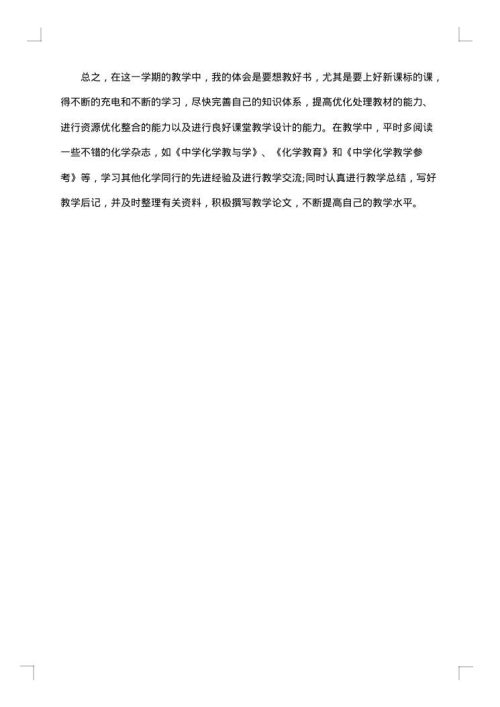 总之，在这一学期的教学中，我的体会是要想教好书，尤其是要上好新课标的课，得不断的充电和不断的学习，尽快完善自己的知识体系，提高优化处理教材的能力、进行资源优化整合的能力以及进行良好课堂教学设计的能力。在教学中，平时多阅读一些不错的化学杂志，如《中学化学教与学》、《化学教育》和《中学化学教学参考》等，学习其他化学同行的先进经验及进行教学交流;同时认真进行教学总结，写好教学后记，并及时整理有关资料，积极撰写教学论文，不断提高自己的教学水平。